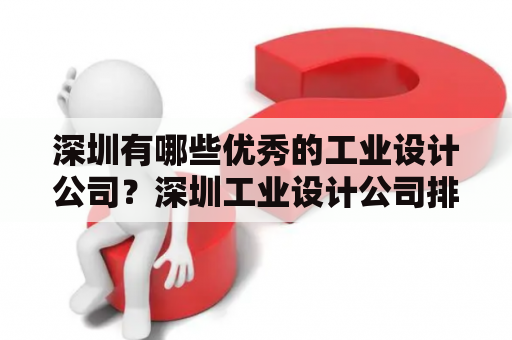 深圳有哪些优秀的工业设计公司？深圳工业设计公司排